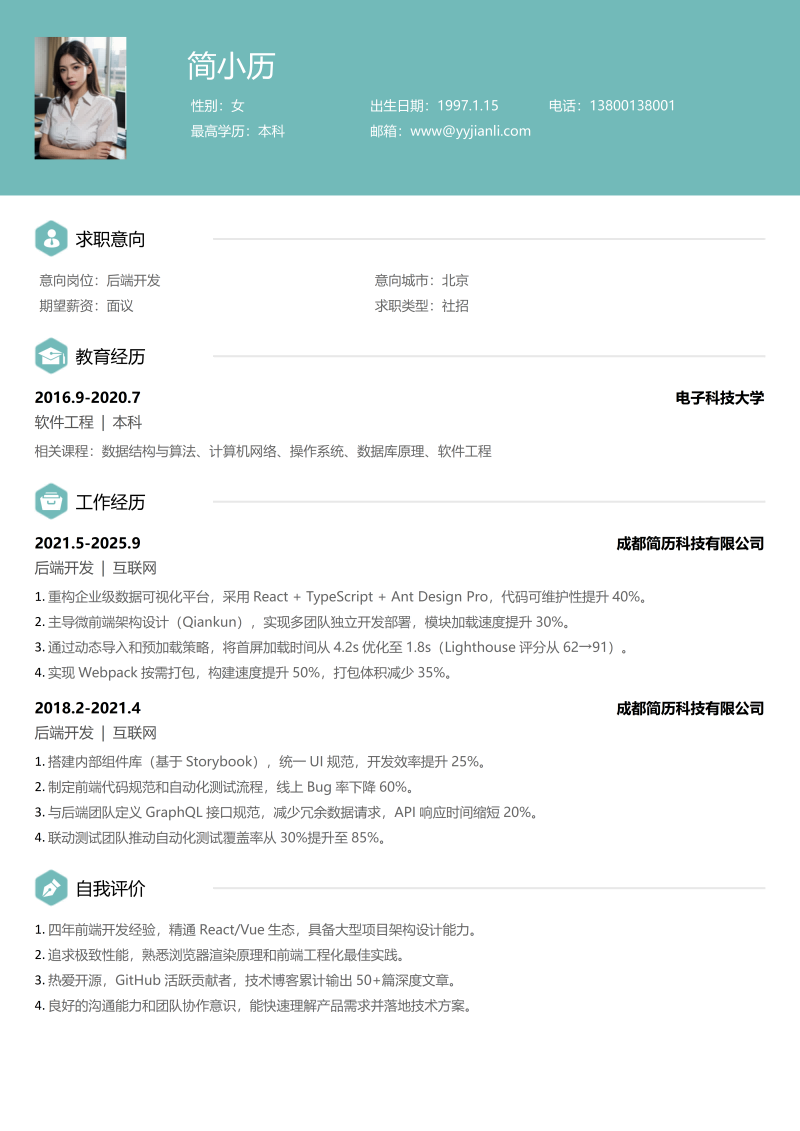 简小历

性别：女
出生日期：1997.1.15
电话：13800138001
最高学历：本科
邮箱：www@yyjianli.com

求职意向

意向岗位：后端开发
意向城市：北京
期望薪资：面议
求职类型：社招

教育经历

2016.9-2020.7
电子科技大学
软件工程 | 本科
相关课程：数据结构与算法、计算机网络、操作系统、数据库原理、软件工程

工作经历

2021.5-2025.9
成都简历科技有限公司
后端开发 | 互联网
1. 重构企业级数据可视化平台，采用 React + TypeScript + Ant Design Pro，代码可维护性提升 40%。
2. 主导微前端架构设计（Qiankun），实现多团队独立开发部署，模块加载速度提升 30%。
3. 通过动态导入和预加载策略，将首屏加载时间从 4.2s 优化至 1.8s（Lighthouse 评分从 62→91）。
4. 实现 Webpack 按需打包，构建速度提升 50%，打包体积减少 35%。

2018.2-2021.4
成都简历科技有限公司
后端开发 | 互联网
1. 搭建内部组件库（基于 Storybook），统一 UI 规范，开发效率提升 25%。
2. 制定前端代码规范和自动化测试流程，线上 Bug 率下降 60%。
3. 与后端团队定义 GraphQL 接口规范，减少冗余数据请求，API 响应时间缩短 20%。
4. 联动测试团队推动自动化测试覆盖率从 30%提升至 85%。

自我评价

1. 四年前端开发经验，精通 React/Vue 生态，具备大型项目架构设计能力。
2. 追求极致性能，熟悉浏览器渲染原理和前端工程化最佳实践。
3. 热爱开源，GitHub 活跃贡献者，技术博客累计输出 50+篇深度文章。
4. 良好的沟通能力和团队协作意识，能快速理解产品需求并落地技术方案。